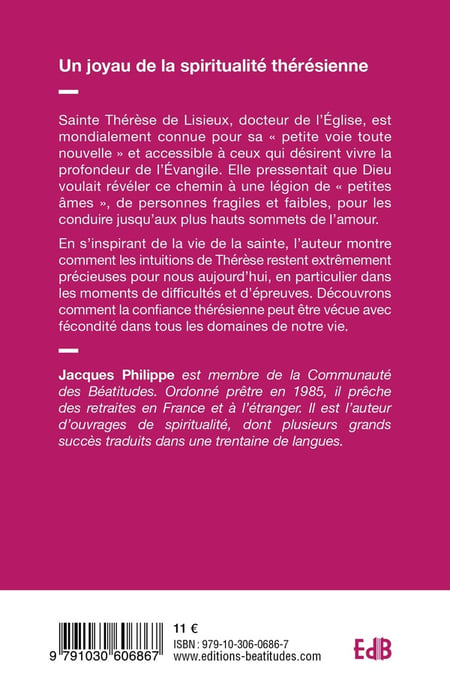 Un joyau de la spiritualité thérésienne

Sainte Thérèse de Lisieux, docteur de l'Église, est mondialement connue pour sa « petite voie toute nouvelle » et accessible à ceux qui désirent vivre la profondeur de l'Évangile. Elle pressentait que Dieu voulait révéler ce chemin à une légion de « petites âmes », de personnes fragiles et faibles, pour les conduire jusqu'aux plus hauts sommets de l'amour.

En s'inspirant de la vie de la sainte, l'auteur montre comment les intuitions de Thérèse restent extrêmement précieuses pour nous aujourd'hui, en particulier dans les moments de difficultés et d'épreuves. Découvrons comment la confiance thérésienne peut être vécue avec fécondité dans tous les domaines de notre vie.

Jacques Philippe est membre de la Communauté des Béatitudes. Ordonné prêtre en 1985, il prêche des retraites en France et à l'étranger. Il est l'auteur d'ouvrages de spiritualité, dont plusieurs grands succès traduits dans une trentaine de langues.

9 791030 606867

11 €
ISBN : 979-10-306-0686-7
www.editions-beatitudes.com

EdB